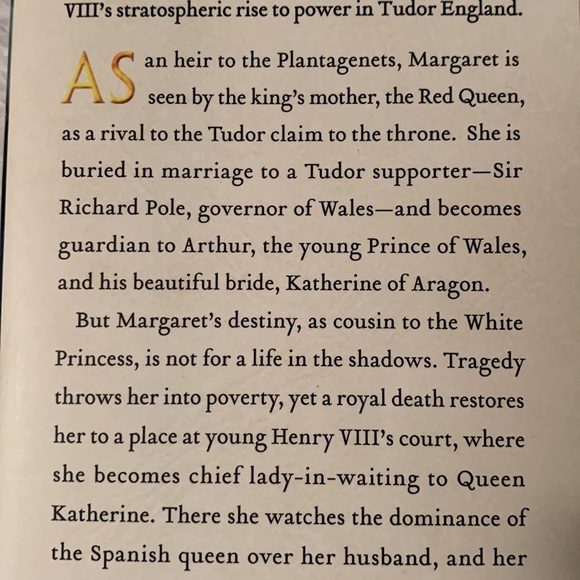 VIII's stratospheric rise to power in Tudor England.

AS an heir to the Plantagenets, Margaret is seen by the king's mother, the Red Queen, as a rival to the Tudor claim to the throne. She is buried in marriage to a Tudor supporter—Sir Richard Pole, governor of Wales—and becomes guardian to Arthur, the young Prince of Wales, and his beautiful bride, Katherine of Aragon.

But Margaret's destiny, as cousin to the White Princess, is not for a life in the shadows. Tragedy throws her into poverty, yet a royal death restores her to a place at young Henry VIII's court, where she becomes chief lady-in-waiting to Queen Katherine. There she watches the dominance of the Spanish queen over her husband, and her